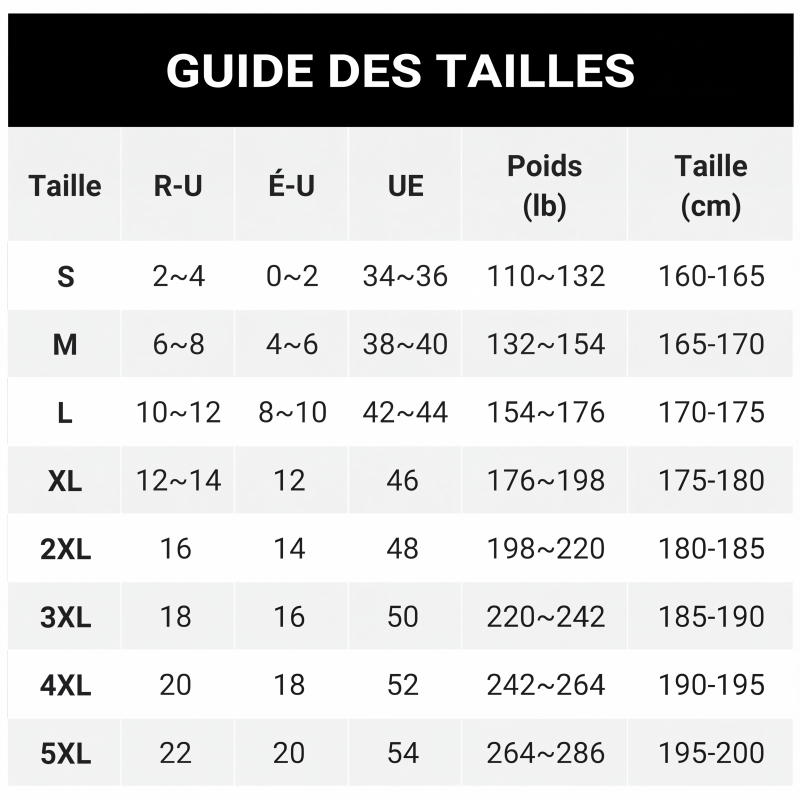 GUIDE DES TAILLES

| Taille | R-U | É-U | UE | Poids (lb) | Taille (cm) |
|---|---|---|---|---|---|
| S | 2~4 | 0~2 | 34~36 | 110~132 | 160-165 |
| M | 6~8 | 4~6 | 38~40 | 132~154 | 165-170 |
| L | 10~12 | 8~10 | 42~44 | 154~176 | 170-175 |
| XL | 12~14 | 12 | 46 | 176~198 | 175-180 |
| 2XL | 16 | 14 | 48 | 198~220 | 180-185 |
| 3XL | 18 | 16 | 50 | 220~242 | 185-190 |
| 4XL | 20 | 18 | 52 | 242~264 | 190-195 |
| 5XL | 22 | 20 | 54 | 264~286 | 195-200 |